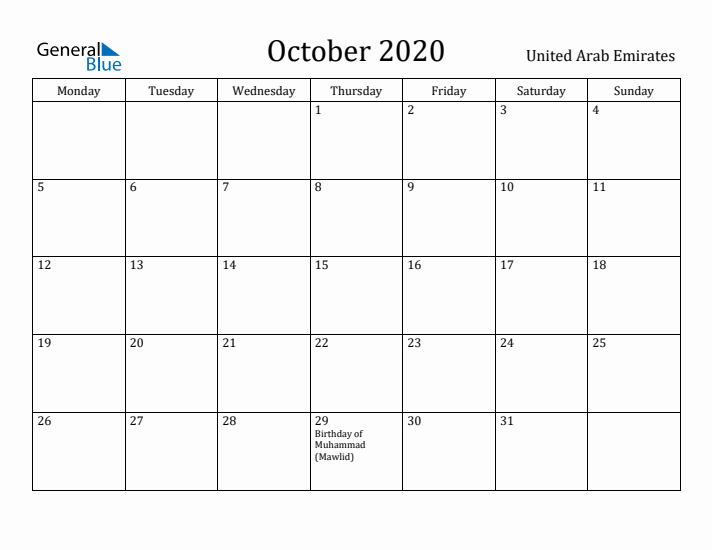 General Blue

October 2020

United Arab Emirates

| Monday | Tuesday | Wednesday | Thursday | Friday | Saturday | Sunday |
|---|---|---|---|---|---|---|
| | | | 1 | 2 | 3 | 4 |
| 5 | 6 | 7 | 8 | 9 | 10 | 11 |
| 12 | 13 | 14 | 15 | 16 | 17 | 18 |
| 19 | 20 | 21 | 22 | 23 | 24 | 25 |
| 26 | 27 | 28 | 29 Birthday of Muhammad (Mawlid) | 30 | 31 | |